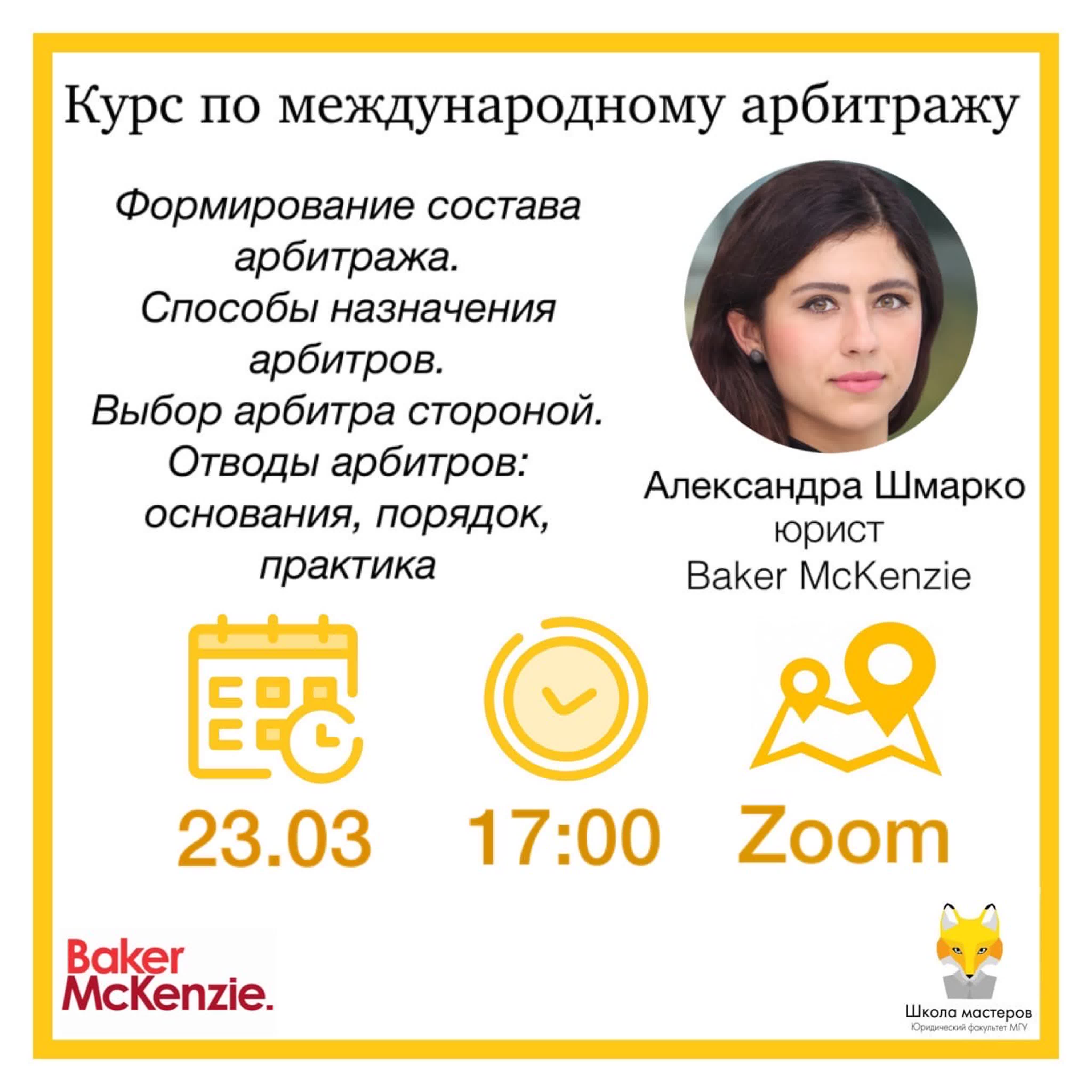 Курс по международному арбитражу

Формирование состава арбитража.
Способы назначения арбитров.
Выбор арбитра стороной.
Отводы арбитров: основания, порядок, практика

Александра Шмарко
юрист
Baker McKenzie

23.03

17:00

Zoom

Baker McKenzie.

Школа мастеров
Юридический факультет МГУ